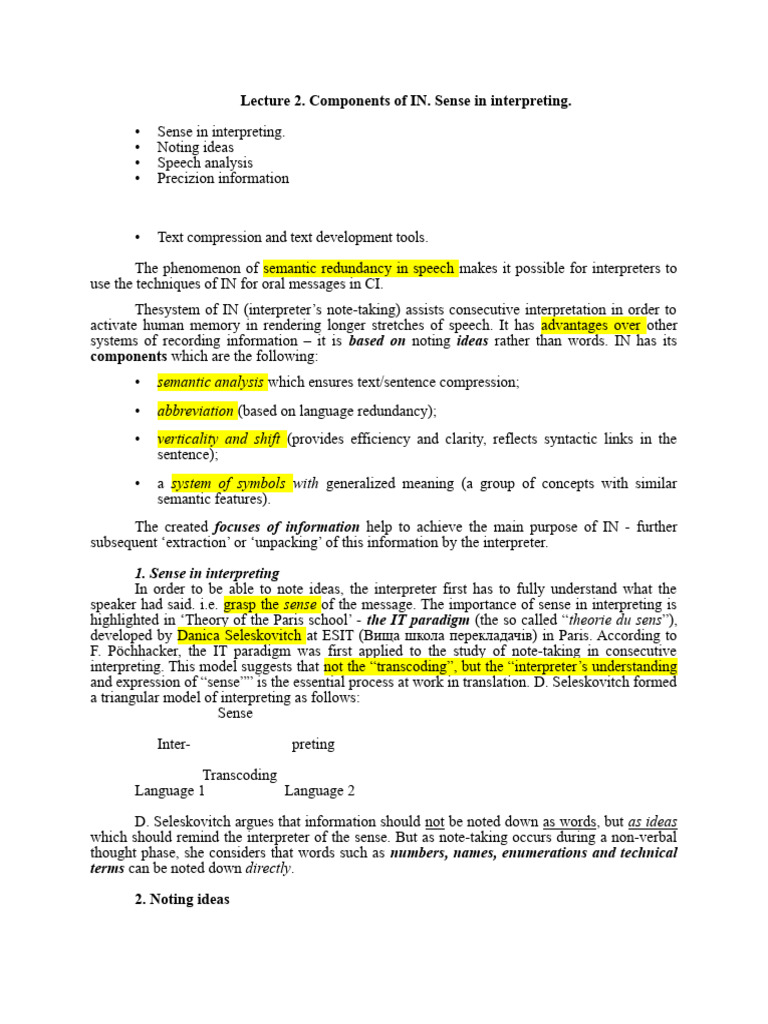 Lecture 2. Components of IN. Sense in interpreting.

• Sense in interpreting.
• Noting ideas
• Speech analysis
• Precizion information

• Text compression and text development tools.

The phenomenon of semantic redundancy in speech makes it possible for interpreters to use the techniques of IN for oral messages in CI.

Thesystem of IN (interpreter's note-taking) assists consecutive interpretation in order to activate human memory in rendering longer stretches of speech. It has advantages over other systems of recording information – it is based on noting ideas rather than words. IN has its components which are the following:

• semantic analysis which ensures text/sentence compression;

• abbreviation (based on language redundancy);

• verticality and shift (provides efficiency and clarity, reflects syntactic links in the sentence);

• a system of symbols with generalized meaning (a group of concepts with similar semantic features).

The created focuses of information help to achieve the main purpose of IN - further subsequent 'extraction' or 'unpacking' of this information by the interpreter.

1. Sense in interpreting
In order to be able to note ideas, the interpreter first has to fully understand what the speaker had said. i.e. grasp the sense of the message. The importance of sense in interpreting is highlighted in 'Theory of the Paris school' - the IT paradigm (the so called "theorie du sens"), developed by Danica Seleskovitch at ESIT (Вища школа перекладачів) in Paris. According to F. Pöchhacker, the IT paradigm was first applied to the study of note-taking in consecutive interpreting. This model suggests that not the "transcoding", but the "interpreter's understanding and expression of "sense"" is the essential process at work in translation. D. Seleskovitch formed a triangular model of interpreting as follows:

Sense

Inter- preting

Transcoding
Language 1 Language 2

D. Seleskovitch argues that information should not be noted down as words, but as ideas which should remind the interpreter of the sense. But as note-taking occurs during a non-verbal thought phase, she considers that words such as numbers, names, enumerations and technical terms can be noted down directly.

2. Noting ideas